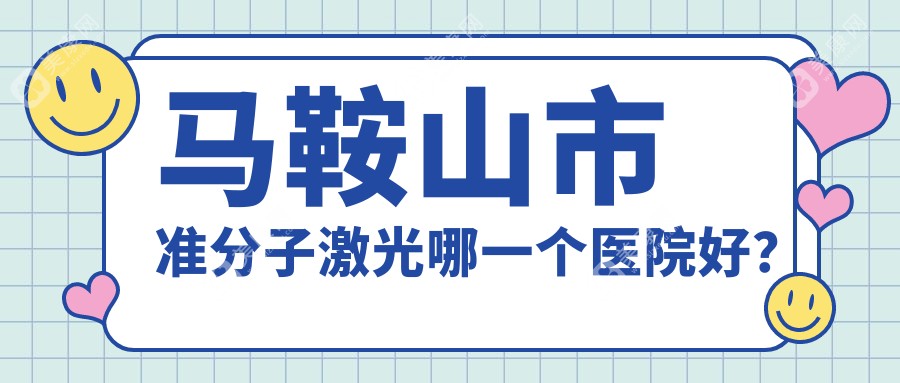 马鞍山市
准分子激光哪一个医院好?